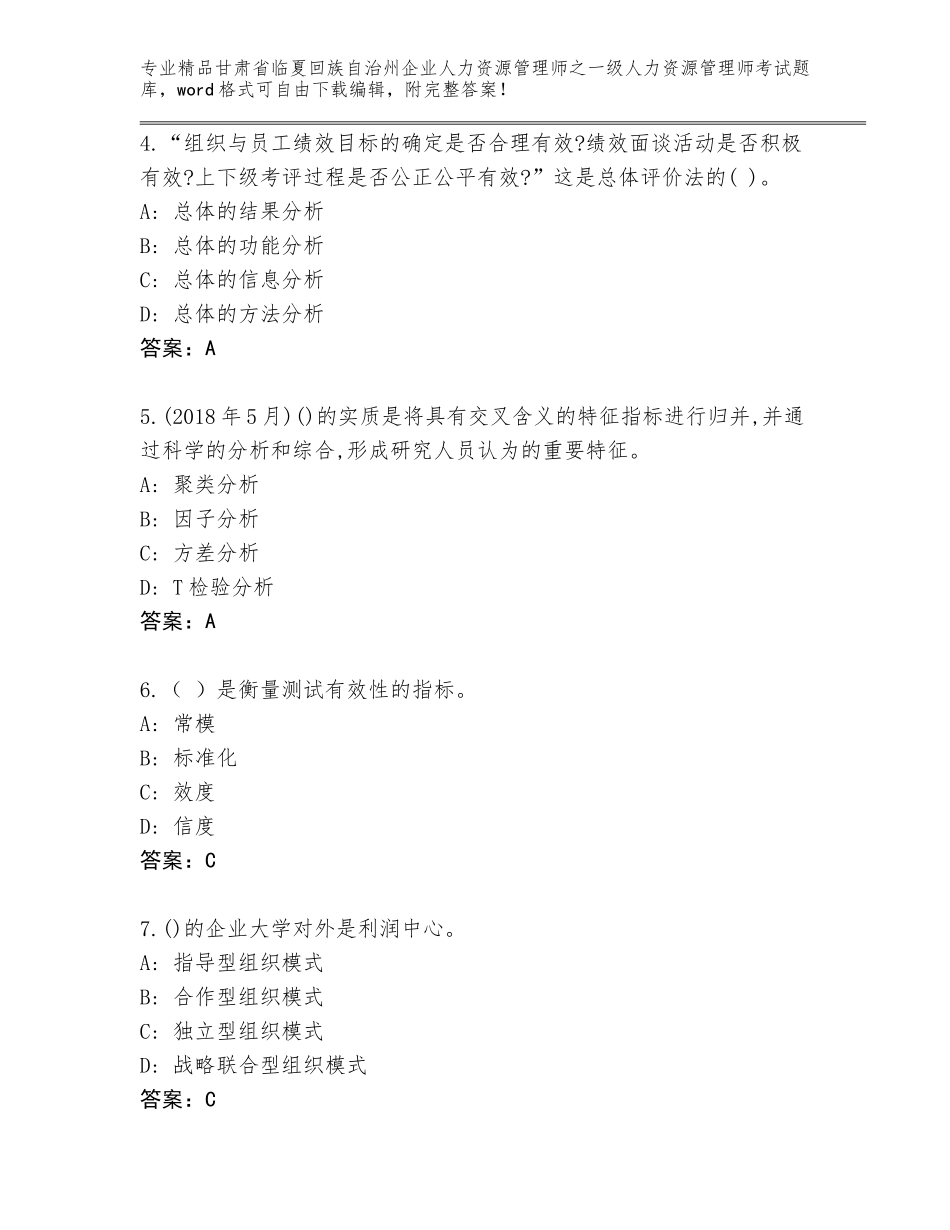 专业精品甘肃省临夏回族自治州企业人力资源管理师之一级人力资源管理师考试题库，word格式可自由下载编辑，附完整答案！

4.“组织与员工绩效目标的确定是否合理有效?绩效面谈活动是否积极有效?上下级考评过程是否公正公平有效?”这是总体评价法的( )。
A：总体的结果分析
B：总体的功能分析
C：总体的信息分析
D：总体的方法分析
答案：A

5.(2018年5月)()的实质是将具有交叉含义的特征指标进行归并,并通过科学的分析和综合,形成研究人员认为的重要特征。
A：聚类分析
B：因子分析
C：方差分析
D：T检验分析
答案：A

6.（ ）是衡量测试有效性的指标。
A：常模
B：标准化
C：效度
D：信度
答案：C

7.()的企业大学对外是利润中心。
A：指导型组织模式
B：合作型组织模式
C：独立型组织模式
D：战略联合型组织模式
答案：C